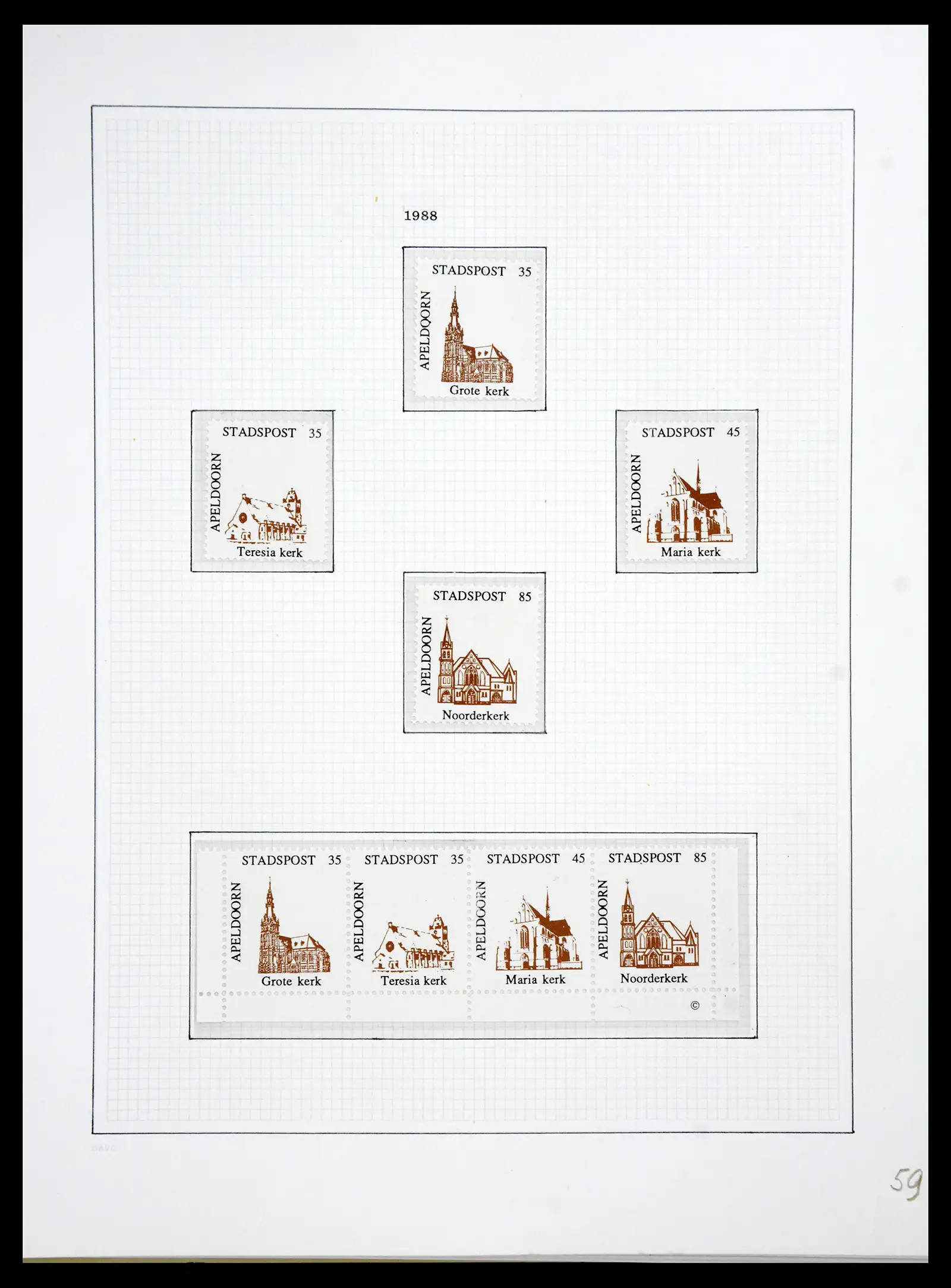 1988

STADSPOST 35
APELDOORN
Grote kerk

STADSPOST 35
APELDOORN
Teresia kerk

STADSPOST 45
APELDOORN
Maria kerk

STADSPOST 85
APELDOORN
Noorderkerk

STADSPOST 35
APELDOORN
Grote kerk

STADSPOST 35
APELDOORN
Teresia kerk

STADSPOST 45
APELDOORN
Maria kerk

STADSPOST 85
APELDOORN
Noorderkerk

©

59